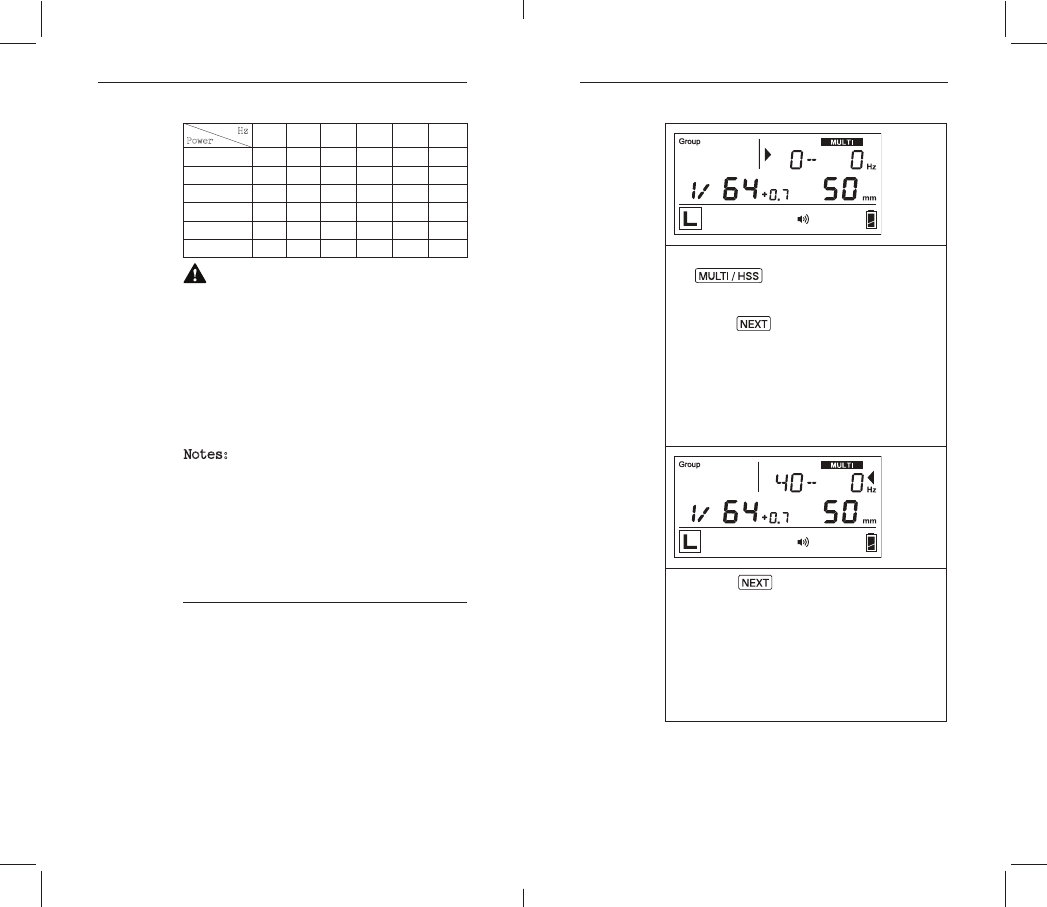 | Hz Power | | | | | | |
|---|---|---|---|---|---|---|
| | | | | | | |
| | | | | | | |
| | | | | | | |
| | | | | | | |
| | | | | | | |
| | | | | | | |

Notes:

Group

MULTI

0-- 0 Hz

1/ 64 +0.7 50 mm

L

MULTI / HSS

NEXT

Group

MULTI

40-- 0 Hz

1/ 64 +0.7 50 mm

L

NEXT